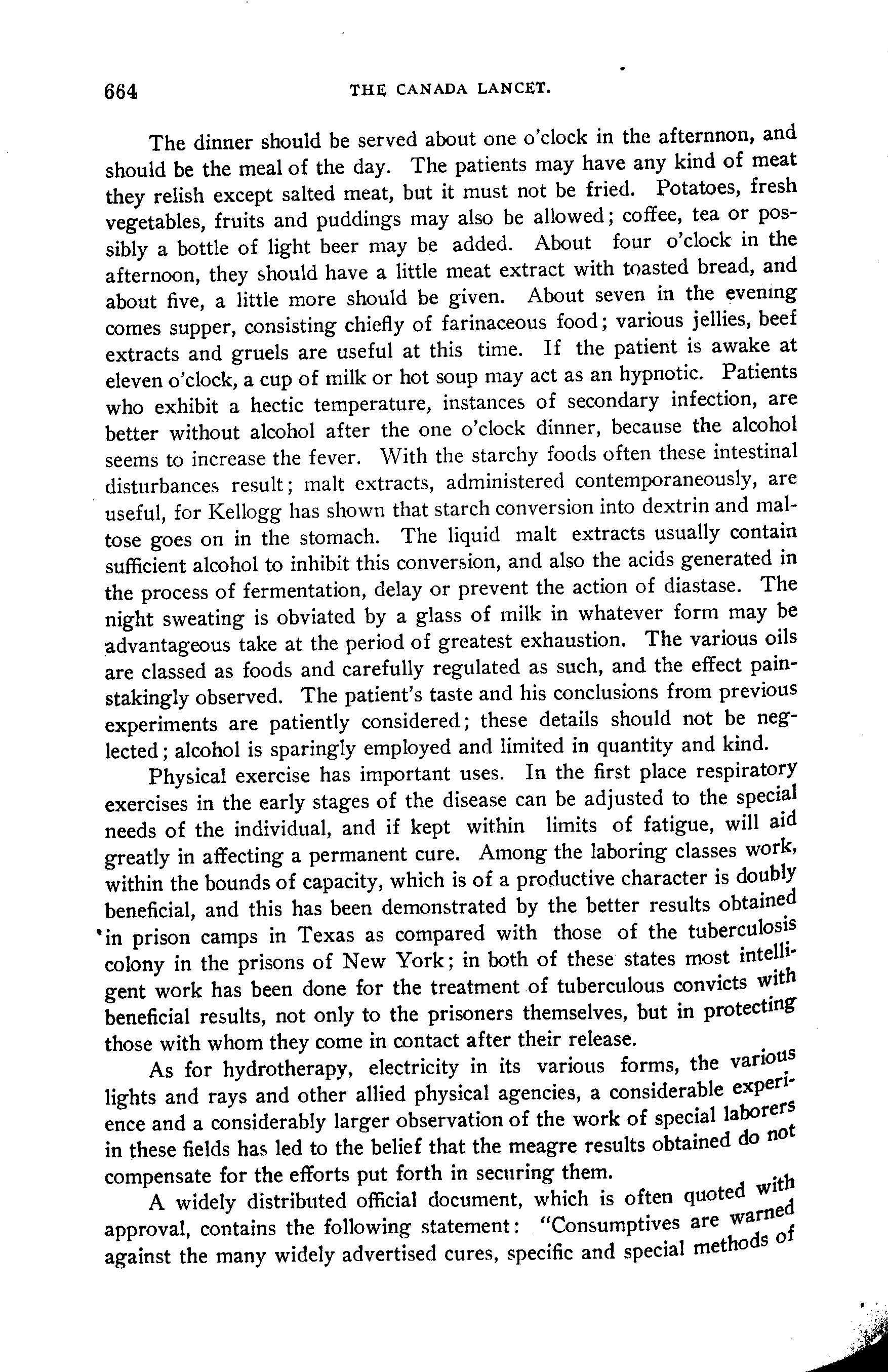 664 THE CANADA LANCET.

The dinner should be served about one o'clock in the afternnon, and should be the meal of the day. The patients may have any kind of meat they relish except salted meat, but it must not be fried. Potatoes, fresh vegetables, fruits and puddings may also be allowed; coffee, tea or possibly a bottle of light beer may be added. About four o'clock in the afternoon, they should have a little meat extract with toasted bread, and about five, a little more should be given. About seven in the evening comes supper, consisting chiefly of farinaceous food; various jellies, beef extracts and gruels are useful at this time. If the patient is awake at eleven o'clock, a cup of milk or hot soup may act as an hypnotic. Patients who exhibit a hectic temperature, instances of secondary infection, are better without alcohol after the one o'clock dinner, because the alcohol seems to increase the fever. With the starchy foods often these intestinal disturbances result; malt extracts, administered contemporaneously, are useful, for Kellogg has shown that starch conversion into dextrin and maltose goes on in the stomach. The liquid malt extracts usually contain sufficient alcohol to inhibit this conversion, and also the acids generated in the process of fermentation, delay or prevent the action of diastase. The night sweating is obviated by a glass of milk in whatever form may be advantageous take at the period of greatest exhaustion. The various oils are classed as foods and carefully regulated as such, and the effect painstakingly observed. The patient's taste and his conclusions from previous experiments are patiently considered; these details should not be neglected; alcohol is sparingly employed and limited in quantity and kind.

Physical exercise has important uses. In the first place respiratory exercises in the early stages of the disease can be adjusted to the special needs of the individual, and if kept within limits of fatigue, will aid greatly in affecting a permanent cure. Among the laboring classes work, within the bounds of capacity, which is of a productive character is doubly beneficial, and this has been demonstrated by the better results obtained in prison camps in Texas as compared with those of the tuberculosis colony in the prisons of New York; in both of these states most intelligent work has been done for the treatment of tuberculous convicts with beneficial results, not only to the prisoners themselves, but in protecting those with whom they come in contact after their release.

As for hydrotherapy, electricity in its various forms, the various lights and rays and other allied physical agencies, a considerable experience and a considerably larger observation of the work of special laborers in these fields has led to the belief that the meagre results obtained do not compensate for the efforts put forth in securing them.

A widely distributed official document, which is often quoted with approval, contains the following statement: "Consumptives are warned against the many widely advertised cures, specific and special methods of